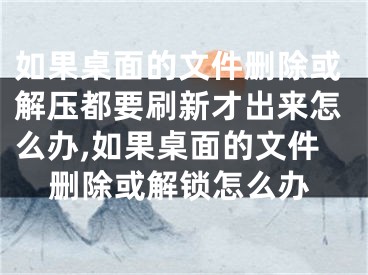 如果桌面的文件删除或解压都要刷新才出来怎么办,如果桌面的文件删除或解锁怎么办